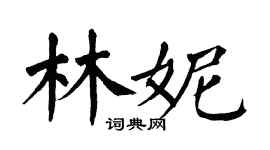 林妮
词典网